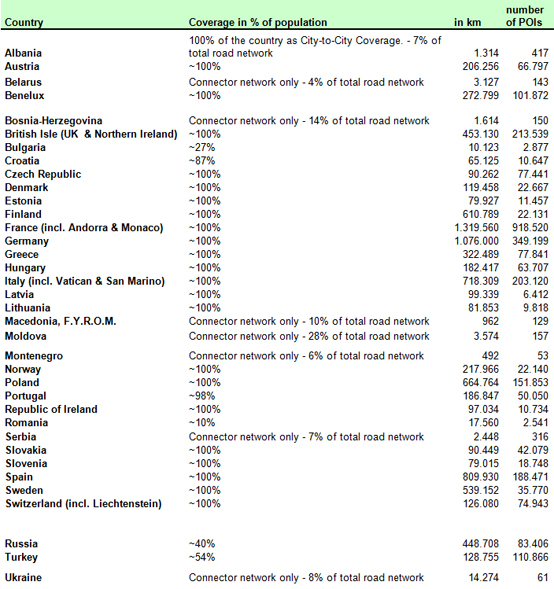 | Country | Coverage in % of population | in km | number of POIs |
|---|---|---|---|
| Albania | 100% of the country as City-to-City Coverage. - 7% of total road network | 1.314 | 417 |
| Austria | ~100% | 206.256 | 66.797 |
| Belarus | Connector network only - 4% of total road network | 3.127 | 143 |
| Benelux | ~100% | 272.799 | 101.872 |
| Bosnia-Herzegovina | Connector network only - 14% of total road network | 1.614 | 150 |
| British Isle (UK & Northern Ireland) | ~100% | 453.130 | 213.539 |
| Bulgaria | ~27% | 10.123 | 2.877 |
| Croatia | ~87% | 65.125 | 10.647 |
| Czech Republic | ~100% | 90.262 | 77.441 |
| Denmark | ~100% | 119.458 | 22.667 |
| Estonia | ~100% | 79.927 | 11.457 |
| Finland | ~100% | 610.789 | 22.131 |
| France (incl. Andorra & Monaco) | ~100% | 1.319.560 | 918.520 |
| Germany | ~100% | 1.076.000 | 349.199 |
| Greece | ~100% | 322.489 | 77.841 |
| Hungary | ~100% | 182.417 | 63.707 |
| Italy (incl. Vatican & San Marino) | ~100% | 718.309 | 203.120 |
| Latvia | ~100% | 99.339 | 6.412 |
| Lithuania | ~100% | 81.853 | 9.818 |
| Macedonia, F.Y.R.O.M. | Connector network only - 10% of total road network | 962 | 129 |
| Moldova | Connector network only - 28% of total road network | 3.574 | 157 |
| Montenegro | Connector network only - 6% of total road network | 492 | 53 |
| Norway | ~100% | 217.966 | 22.140 |
| Poland | ~100% | 664.764 | 151.853 |
| Portugal | ~98% | 186.847 | 50.050 |
| Republic of Ireland | ~100% | 97.034 | 10.734 |
| Romania | ~10% | 17.560 | 2.541 |
| Serbia | Connector network only - 7% of total road network | 2.448 | 316 |
| Slovakia | ~100% | 90.449 | 42.079 |
| Slovenia | ~100% | 79.015 | 18.748 |
| Spain | ~100% | 809.930 | 188.471 |
| Sweden | ~100% | 539.152 | 35.770 |
| Switzerland (incl. Liechtenstein) | ~100% | 126.080 | 74.943 |
| Russia | ~40% | 448.708 | 83.406 |
| Turkey | ~54% | 128.755 | 110.866 |
| Ukraine | Connector network only - 8% of total road network | 14.274 | 61 |